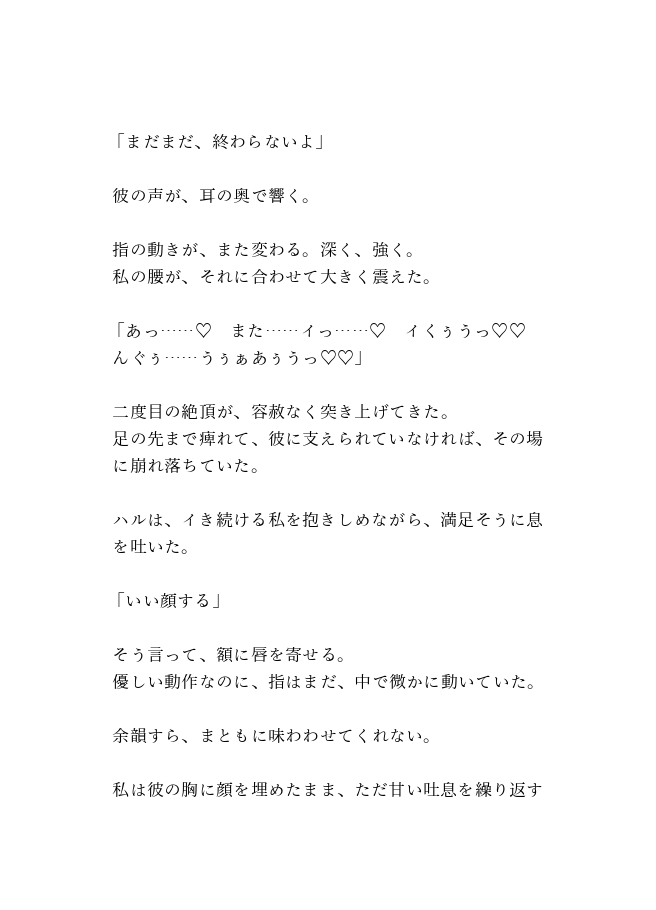 「まだまだ、終わらないよ」

彼の声が、耳の奥で響く。

指の動きが、また変わる。深く、強く。
私の腰が、それに合わせて大きく震えた。

「あっ……♡　また……イっ……♡　イくぅうっ♡♡
んぐぅ……うぅぁあぅうっ♡♡」

二度目の絶頂が、容赦なく突き上げてきた。
足の先まで痺れて、彼に支えられていなければ、その場に崩れ落ちていた。

ハルは、イき続ける私を抱きしめながら、満足そうに息を吐いた。

「いい顔する」

そう言って、額に唇を寄せる。
優しい動作なのに、指はまだ、中で微かに動いていた。

余韻すら、まともに味わわせてくれない。

私は彼の胸に顔を埋めたまま、ただ甘い吐息を繰り返す